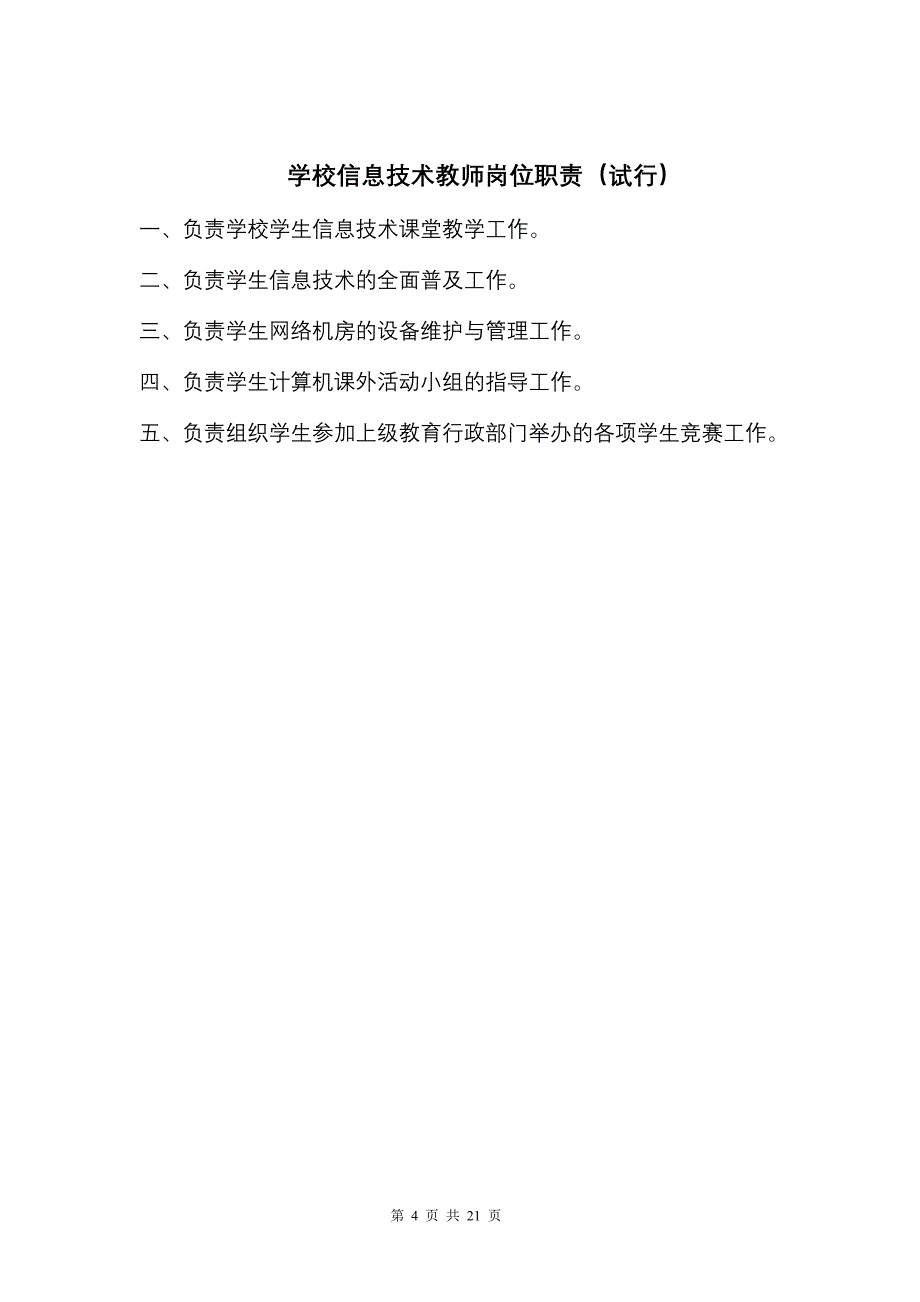 学校信息技术教师岗位职责（试行）

一、负责学校学生信息技术课堂教学工作。

二、负责学生信息技术的全面普及工作。

三、负责学生网络机房的设备维护与管理工作。

四、负责学生计算机课外活动小组的指导工作。

五、负责组织学生参加上级教育行政部门举办的各项学生竞赛工作。

第 4 页 共 21 页